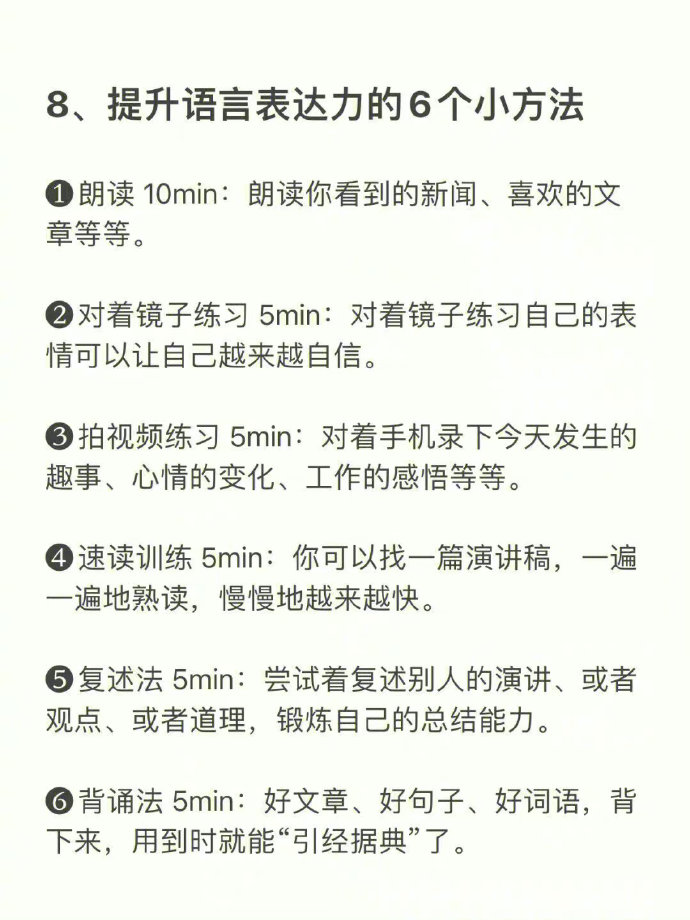 8、提升语言表达力的6个小方法

❶朗读10min：朗读你看到的新闻、喜欢的文章等等。

❷对着镜子练习5min：对着镜子练习自己的表情可以让自己越来越自信。

❸拍视频练习5min：对着手机录下今天发生的趣事、心情的变化、工作的感悟等等。

❹速读训练5min：你可以找一篇演讲稿，一遍一遍地熟读，慢慢地越来越快。

❺复述法5min：尝试着复述别人的演讲、或者观点、或者道理，锻炼自己的总结能力。

❻背诵法5min：好文章、好句子、好词语，背下来，用到时就能“引经据典”了。